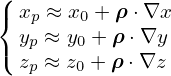 $\begin{cases} x_p \approx x_0 + \boldsymbol{\rho} \cdot \nabla x \\ y_p \approx y_0 + \boldsymbol{\rho} \cdot \nabla y \\ z_p \approx z_0 + \boldsymbol{\rho} \cdot \nabla z \end{cases}$